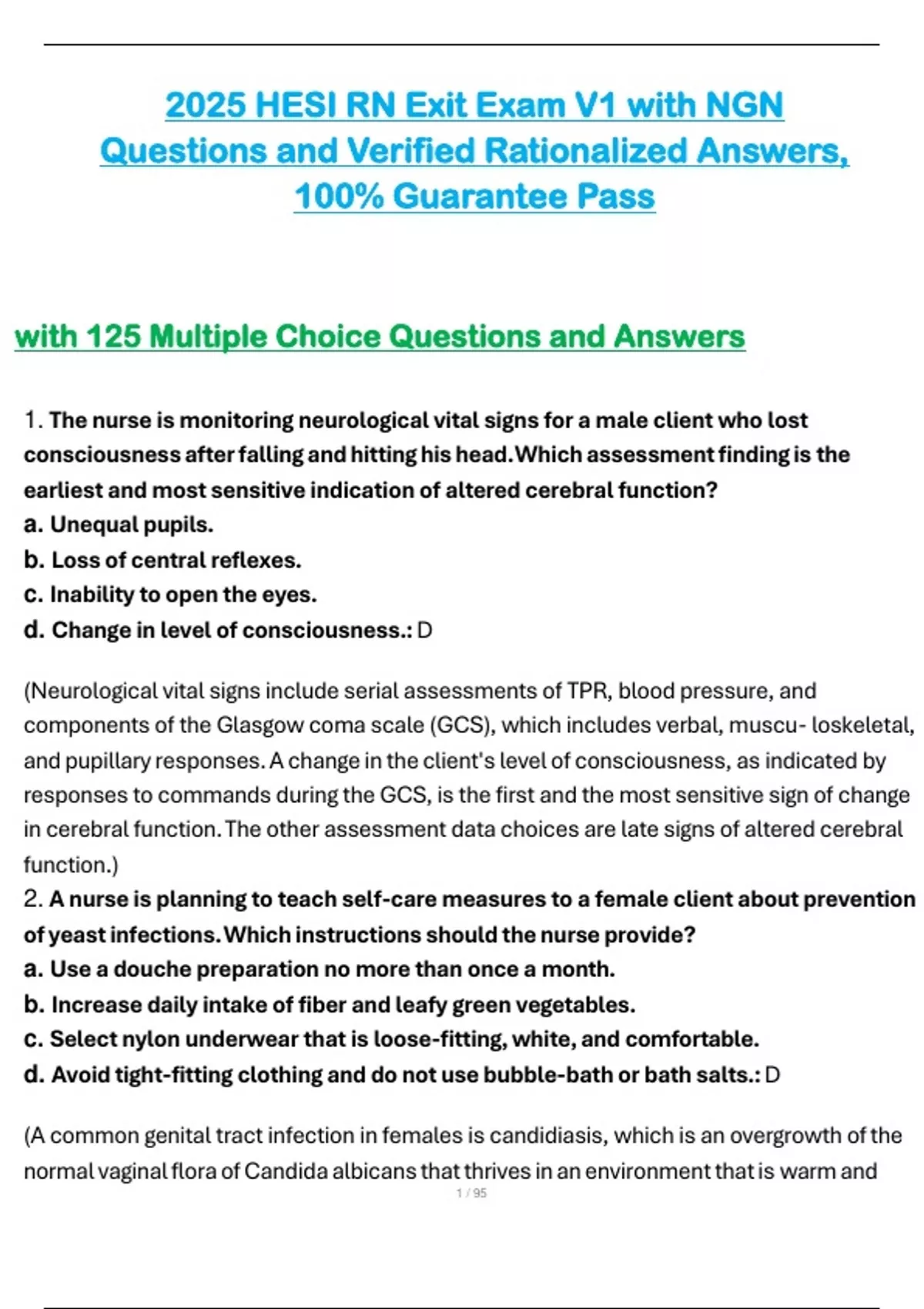 2025 HESI RN Exit Exam V1 with NGN Questions and Verified Rationalized Answers, 100% Guarantee Pass

with 125 Multiple Choice Questions and Answers

1. The nurse is monitoring neurological vital signs for a male client who lost consciousness after falling and hitting his head. Which assessment finding is the earliest and most sensitive indication of altered cerebral function?
a. Unequal pupils.
b. Loss of central reflexes.
c. Inability to open the eyes.
d. Change in level of consciousness.: D

(Neurological vital signs include serial assessments of TPR, blood pressure, and components of the Glasgow coma scale (GCS), which includes verbal, muscu- loskeletal, and pupillary responses. A change in the client's level of consciousness, as indicated by responses to commands during the GCS, is the first and the most sensitive sign of change in cerebral function. The other assessment data choices are late signs of altered cerebral function.)
2. A nurse is planning to teach self-care measures to a female client about prevention of yeast infections. Which instructions should the nurse provide?
a. Use a douche preparation no more than once a month.
b. Increase daily intake of fiber and leafy green vegetables.
c. Select nylon underwear that is loose-fitting, white, and comfortable.
d. Avoid tight-fitting clothing and do not use bubble-bath or bath salts.: D

(A common genital tract infection in females is candidiasis, which is an overgrowth of the normal vaginal flora of Candida albicans that thrives in an environment that is warm and

1 / 95